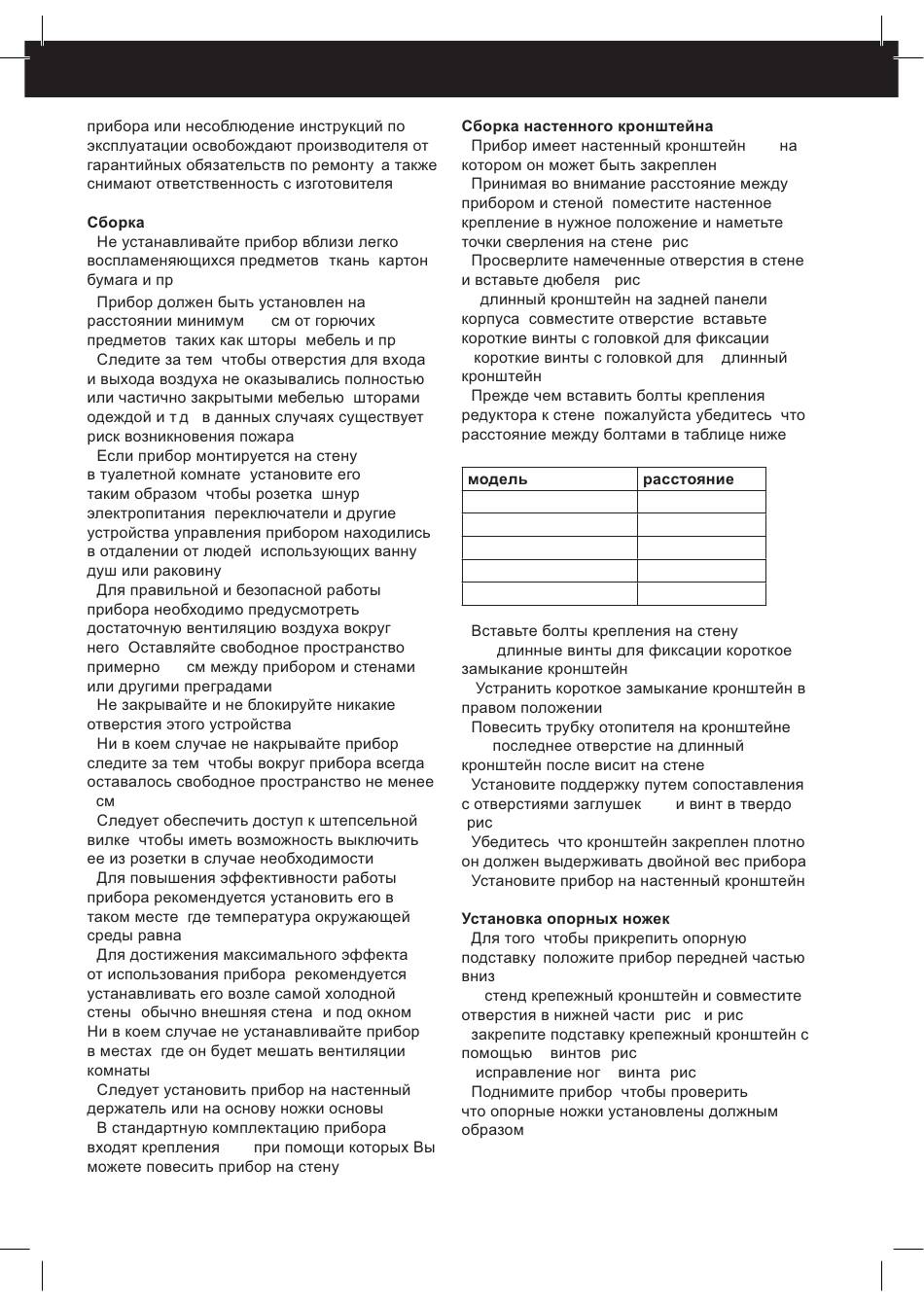 прибора или несоблюдение инструкций по эксплуатации освобождают производителя от гарантийных обязательств по ремонту а также снимают ответственность с изготовителя

Сборка
Не устанавливайте прибор вблизи легко воспламеняющихся предметов ткань картон бумага и пр
Прибор должен быть установлен на расстоянии минимум см от горючих предметов таких как шторы мебель и пр
Следите за тем чтобы отверстия для входа и выхода воздуха не оказывались полностью или частично закрытыми мебелью шторами одеждой и т д в данных случаях существует риск возникновения пожара
Если прибор монтируется на стену в туалетной комнате установите его таким образом чтобы розетка шнур электропитания переключатели и другие устройства управления прибором находились в отдалении от людей использующих ванну душ или раковину
Для правильной и безопасной работы прибора необходимо предусмотреть достаточную вентиляцию воздуха вокруг него Оставляйте свободное пространство примерно см между прибором и стенами или другими преградами
Не закрывайте и не блокируйте никакие отверстия этого устройства
Ни в коем случае не накрывайте прибор следите за тем чтобы вокруг прибора всегда оставалось свободное пространство не менее см
Следует обеспечить доступ к штепсельной вилке чтобы иметь возможность выключить ее из розетки в случае необходимости
Для повышения эффективности работы прибора рекомендуется установить его в таком месте где температура окружающей среды равна
Для достижения максимального эффекта от использования прибора рекомендуется устанавливать его возле самой холодной стены обычно внешняя стена и под окном Ни в коем случае не устанавливайте прибор в местах где он будет мешать вентиляции комнаты
Следует установить прибор на настенный держатель или на основу ножки основы
В стандартную комплектацию прибора входят крепления при помощи которых Вы можете повесить прибор на стену

Сборка настенного кронштейна
Прибор имеет настенный кронштейн на котором он может быть закреплен
Принимая во внимание расстояние между прибором и стеной поместите настенное крепление в нужное положение и наметьте точки сверления на стене рис
Просверлите намеченные отверстия в стене и вставьте дюбеля рис
длинный кронштейн на задней панели корпуса совместите отверстие вставьте короткие винты с головкой для фиксации
короткие винты с головкой для длинный кронштейн
Прежде чем вставить болты крепления редуктора к стене пожалуйста убедитесь что расстояние между болтами в таблице ниже

| модель | расстояние |
|---|---|
| | |
| | |
| | |
| | |
| | |

Вставьте болты крепления на стену
длинные винты для фиксации короткое замыкание кронштейн
Устранить короткое замыкание кронштейн в правом положении
Повесить трубку отопителя на кронштейне
последнее отверстие на длинный кронштейн после висит на стене
Установите поддержку путем сопоставления с отверстиями заглушек и винт в твердо рис
Убедитесь что кронштейн закреплен плотно он должен выдерживать двойной вес прибора
Установите прибор на настенный кронштейн

Установка опорных ножек
Для того чтобы прикрепить опорную подставку положите прибор передней частью вниз
стенд крепежный кронштейн и совместите отверстия в нижней части рис и рис
закрепите подставку крепежный кронштейн с помощью винтов рис
исправление ног винта рис
Поднимите прибор чтобы проверить что опорные ножки установлены должным образом